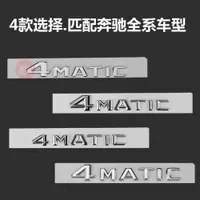 4款选择.匹配奔驰全系车型

4MATIC

4MATIC

4MATIC

4MATIC